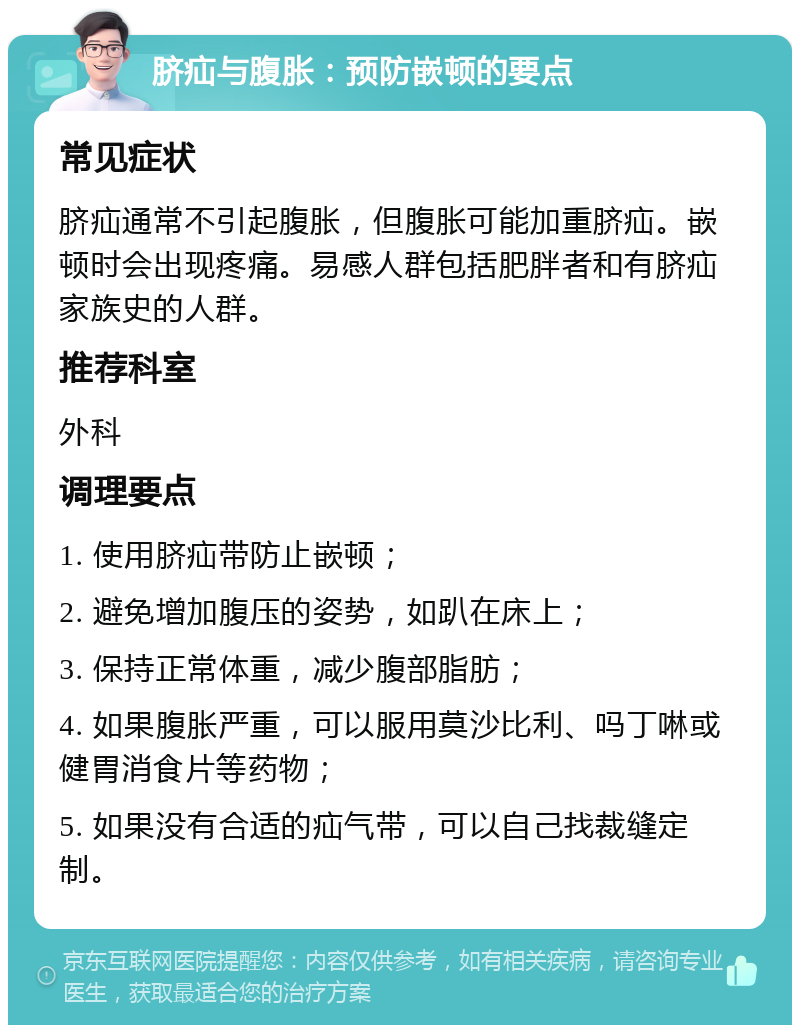 脐疝与腹胀：预防嵌顿的要点

常见症状

脐疝通常不引起腹胀，但腹胀可能加重脐疝。嵌顿时会出现疼痛。易感人群包括肥胖者和有脐疝家族史的人群。

推荐科室

外科

调理要点

1. 使用脐疝带防止嵌顿；

2. 避免增加腹压的姿势，如趴在床上；

3. 保持正常体重，减少腹部脂肪；

4. 如果腹胀严重，可以服用莫沙比利、吗丁啉或健胃消食片等药物；

5. 如果没有合适的疝气带，可以自己找裁缝定制。

京东互联网医院提醒您：内容仅供参考，如有相关疾病，请咨询专业医生，获取最适合您的治疗方案